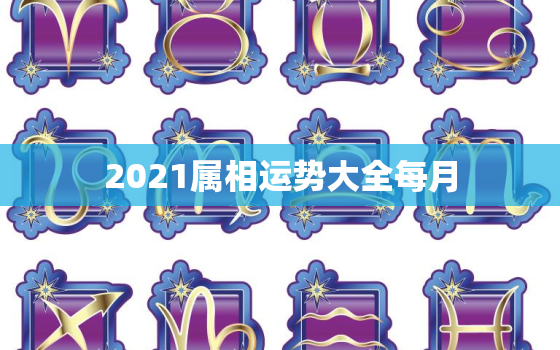 2021属相运势大全每月